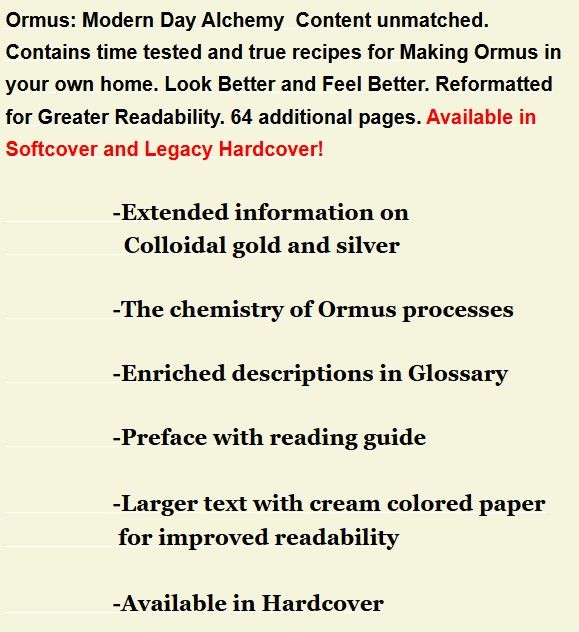 Ormus: Modern Day Alchemy  Content unmatched. Contains time tested and true recipes for Making Ormus in your own home. Look Better and Feel Better. Reformatted for Greater Readability. 64 additional pages. Available in Softcover and Legacy Hardcover!

-Extended information on Colloidal gold and silver

-The chemistry of Ormus processes

-Enriched descriptions in Glossary

-Preface with reading guide

-Larger text with cream colored paper for improved readability

-Available in Hardcover